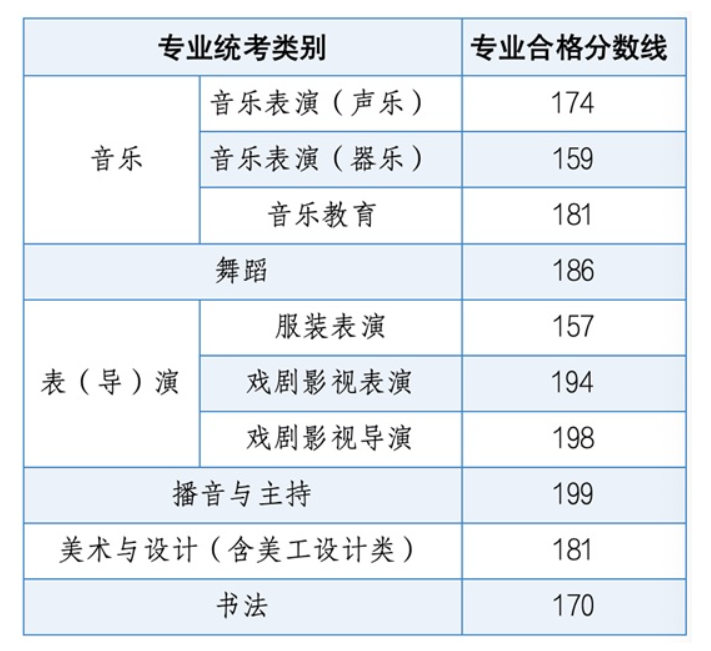 | 专业统考类别 | | 专业合格分数线 |
|---|---|---|
| 音乐 | 音乐表演（声乐） | 174 |
| | 音乐表演（器乐） | 159 |
| | 音乐教育 | 181 |
| 舞蹈 | | 186 |
| 表（导）演 | 服装表演 | 157 |
| | 戏剧影视表演 | 194 |
| | 戏剧影视导演 | 198 |
| 播音与主持 | | 199 |
| 美术与设计（含美工设计类） | | 181 |
| 书法 | | 170 |